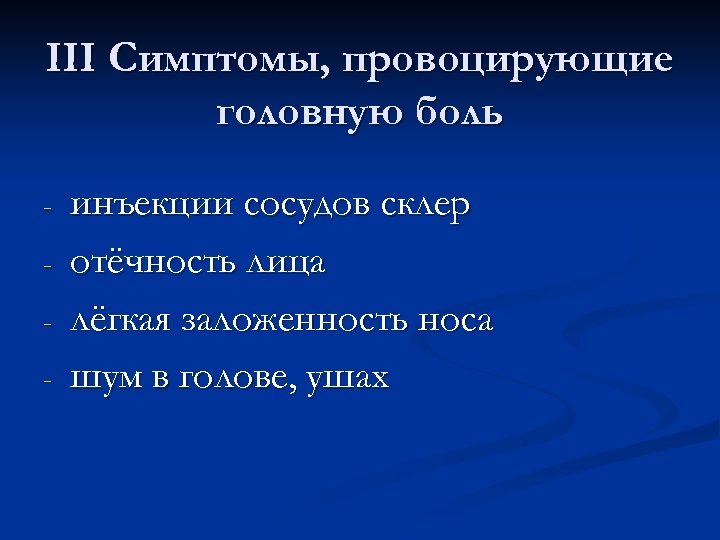 III Симптомы, провоцирующие головную боль

- инъекции сосудов склер
- отёчность лица
- лёгкая заложенность носа
- шум в голове, ушах